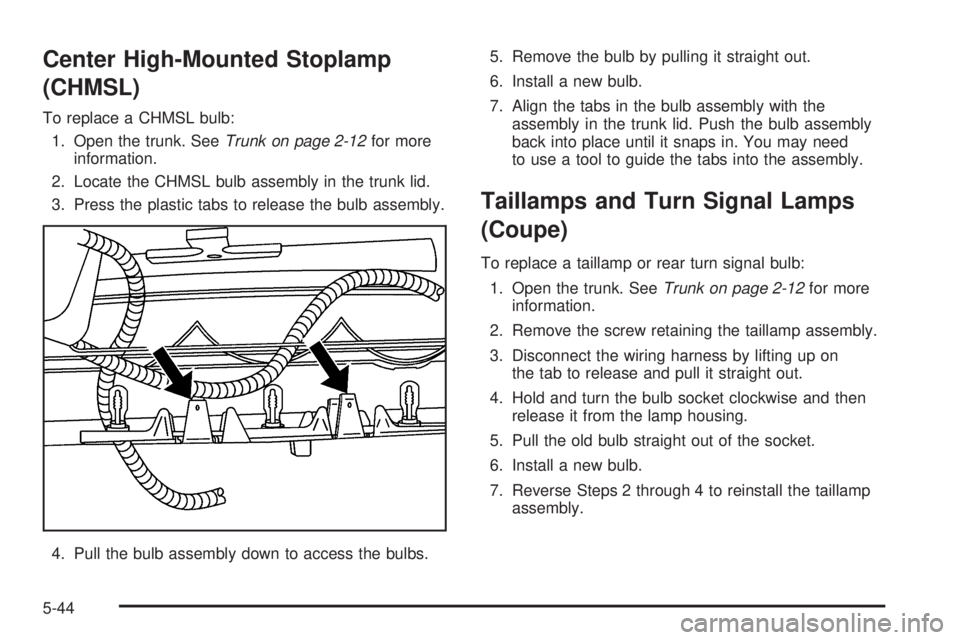 Center High-Mounted Stoplamp (CHMSL)

To replace a CHMSL bulb:

1. Open the trunk. See Trunk on page 2-12 for more information.

2. Locate the CHMSL bulb assembly in the trunk lid.

3. Press the plastic tabs to release the bulb assembly.

4. Pull the bulb assembly down to access the bulbs.

5. Remove the bulb by pulling it straight out.

6. Install a new bulb.

7. Align the tabs in the bulb assembly with the assembly in the trunk lid. Push the bulb assembly back into place until it snaps in. You may need to use a tool to guide the tabs into the assembly.

Taillamps and Turn Signal Lamps (Coupe)

To replace a taillamp or rear turn signal bulb:

1. Open the trunk. See Trunk on page 2-12 for more information.

2. Remove the screw retaining the taillamp assembly.

3. Disconnect the wiring harness by lifting up on the tab to release and pull it straight out.

4. Hold and turn the bulb socket clockwise and then release it from the lamp housing.

5. Pull the old bulb straight out of the socket.

6. Install a new bulb.

7. Reverse Steps 2 through 4 to reinstall the taillamp assembly.

5-44

carmanualsonline.info